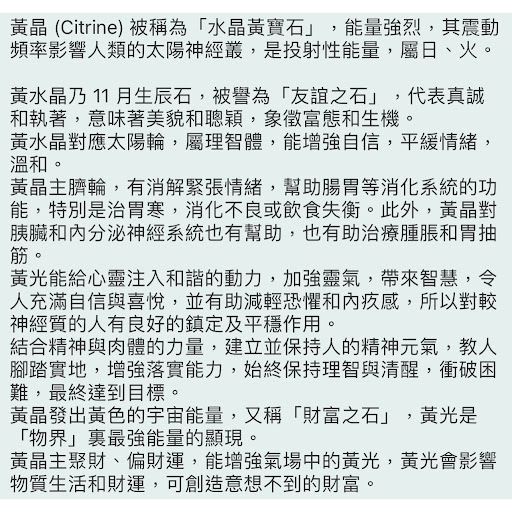 黃晶 (Citrine) 被稱為「水晶黃寶石」，能量強烈，其震動頻率影響人類的太陽神經叢，是投射性能量，屬日、火。

黃水晶乃 11 月生辰石，被譽為「友誼之石」，代表真誠和執著，意味著美貌和聰穎，象徵富態和生機。
黃水晶對應太陽輪，屬理智體，能增強自信，平緩情緒，溫和。
黃晶主臍輪，有消解緊張情緒，幫助腸胃等消化系統的功能，特別是治胃寒，消化不良或飲食失衡。此外，黃晶對胰臟和內分泌神經系統也有幫助，也有助治療腫脹和胃抽筋。
黃光能給心靈注入和諧的動力，加強靈氣，帶來智慧，令人充滿自信與喜悅，並有助減輕恐懼和內疚感，所以對較神經質的人有良好的鎮定及平穩作用。
結合精神與肉體的力量，建立並保持人的精神元氣，教人腳踏實地，增強落實能力，始終保持理智與清醒，衝破困難，最終達到目標。
黃晶發出黃色的宇宙能量，又稱「財富之石」，黃光是「物界」裏最強能量的顯現。
黃晶主聚財、偏財運，能增強氣場中的黃光，黃光會影響物質生活和財運，可創造意想不到的財富。